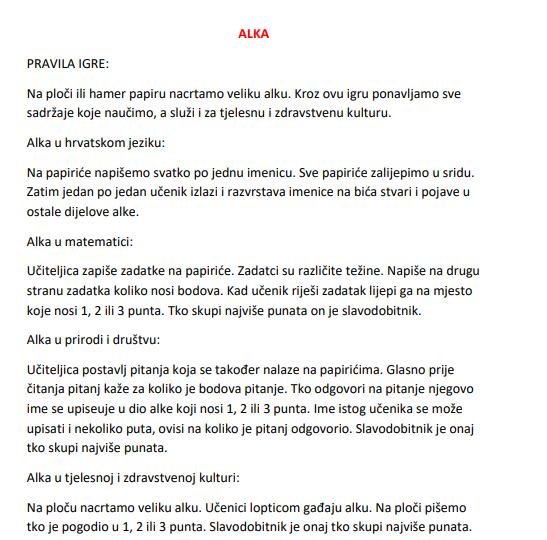 ALKA

PRAVILA IGRE:

Na ploči ili hamer papiru nacrtamo veliku alku. Kroz ovu igru ponavljamo sve sadržaje koje naučimo, a služi i za tjelesnu i zdravstvenu kulturu.

Alka u hrvatskom jeziku:

Na papiriće napišemo svatko po jednu imenicu. Sve papiriće zalijepimo u sridu. Zatim jedan po jedan učenik izlazi i razvrstava imenice na bića stvari i pojave u ostale dijelove alke.

Alka u matematici:

Učiteljica zapiše zadatke na papiriće. Zadatci su različite težine. Napiše na drugu stranu zadatka koliko nosi bodova. Kad učenik riješi zadatak lijepi ga na mjesto koje nosi 1, 2 ili 3 punta. Tko skupi najviše punata on je slavodobitnik.

Alka u prirodi i društvu:

Učiteljica postavlj pitanja koja se također nalaze na papirićima. Glasno prije čitanja pitanj kaže za koliko je bodova pitanje. Tko odgovori na pitanje njegovo ime se upiseuje u dio alke koji nosi 1, 2 ili 3 punta. Ime istog učenika se može upisati i nekoliko puta, ovisi na koliko je pitanj odgovorio. Slavodobitnik je onaj tko skupi najviše punata.

Alka u tjelesnoj i zdravstvenoj kulturi:

Na ploču nacrtamo veliku alku. Učenici lopticom gađaju alku. Na ploči pišemo tko je pogodio u 1, 2 ili 3 punta. Slavodobitnik je onaj tko skupi najviše punata.